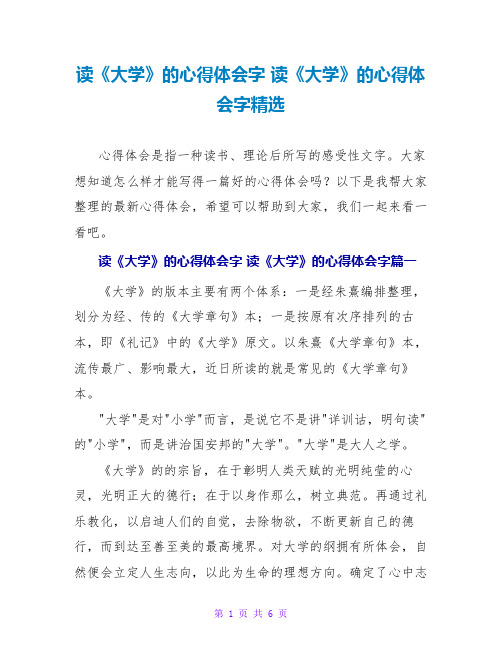 读《大学》的心得体会字 读《大学》的心得体会字精选

心得体会是指一种读书、理论后所写的感受性文字。大家想知道怎么样才能写得一篇好的心得体会吗？以下是我帮大家整理的最新心得体会，希望可以帮助到大家，我们一起来看一看吧。

读《大学》的心得体会字 读《大学》的心得体会字篇一

《大学》的版本主要有两个体系：一是经朱熹编排整理，划分为经、传的《大学章句》本；一是按原有次序排列的古本，即《礼记》中的《大学》原文。以朱熹《大学章句》本，流传最广、影响最大，近日所读的就是常见的《大学章句》本。

"大学"是对"小学"而言，是说它不是讲"详训诂，明句读"的"小学"，而是讲治国安邦的"大学"。"大学"是大人之学。

《大学》的的宗旨，在于彰明人类天赋的光明纯莹的心灵，光明正大的德行；在于以身作那么，树立典范。再通过礼乐教化，以启迪人们的自觉，去除物欲，不断更新自己的德行，而到达至善至美的最高境界。对大学的纲拥有所体会，自然便会立定人生志向，以此为生命的理想方向。确定了心中志

第 1 页 共 6 页